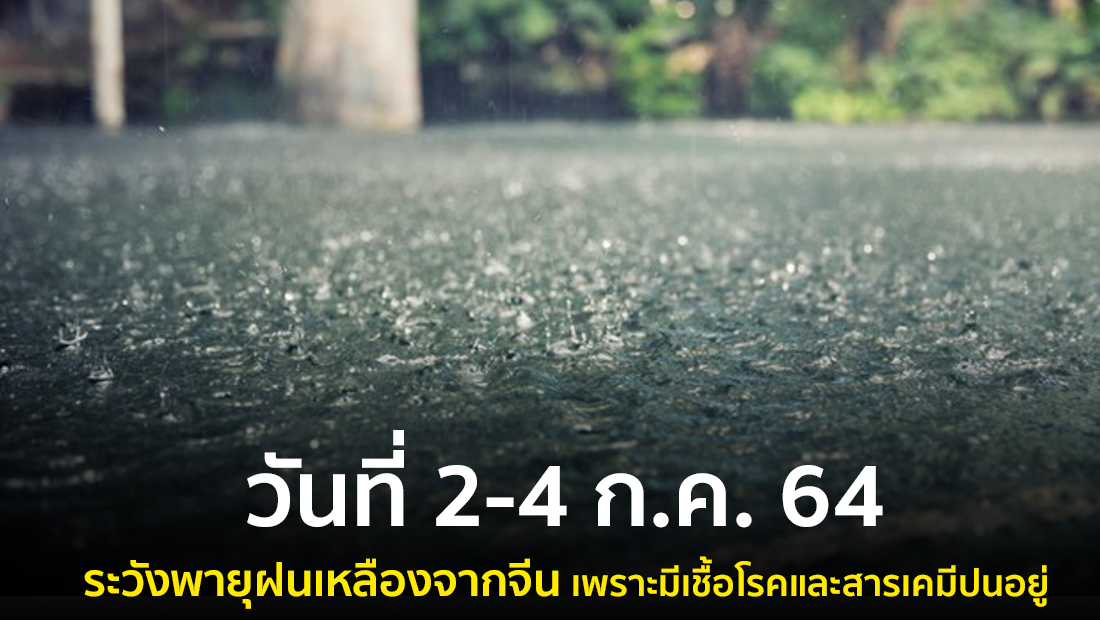 วันที่ 2-4 ก.ค. 64

ระวังพายุฝนเหลืองจากจีน เพราะมีเชื้อโรคและสารเคมีปนอยู่